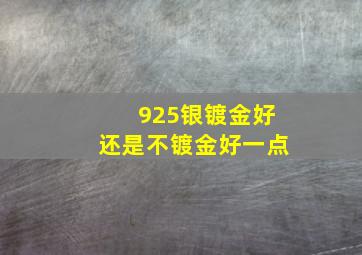 925银镀金好
还是不镀金好一点